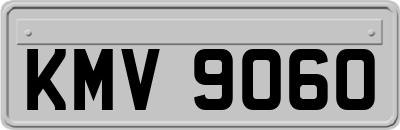 KMV 9060